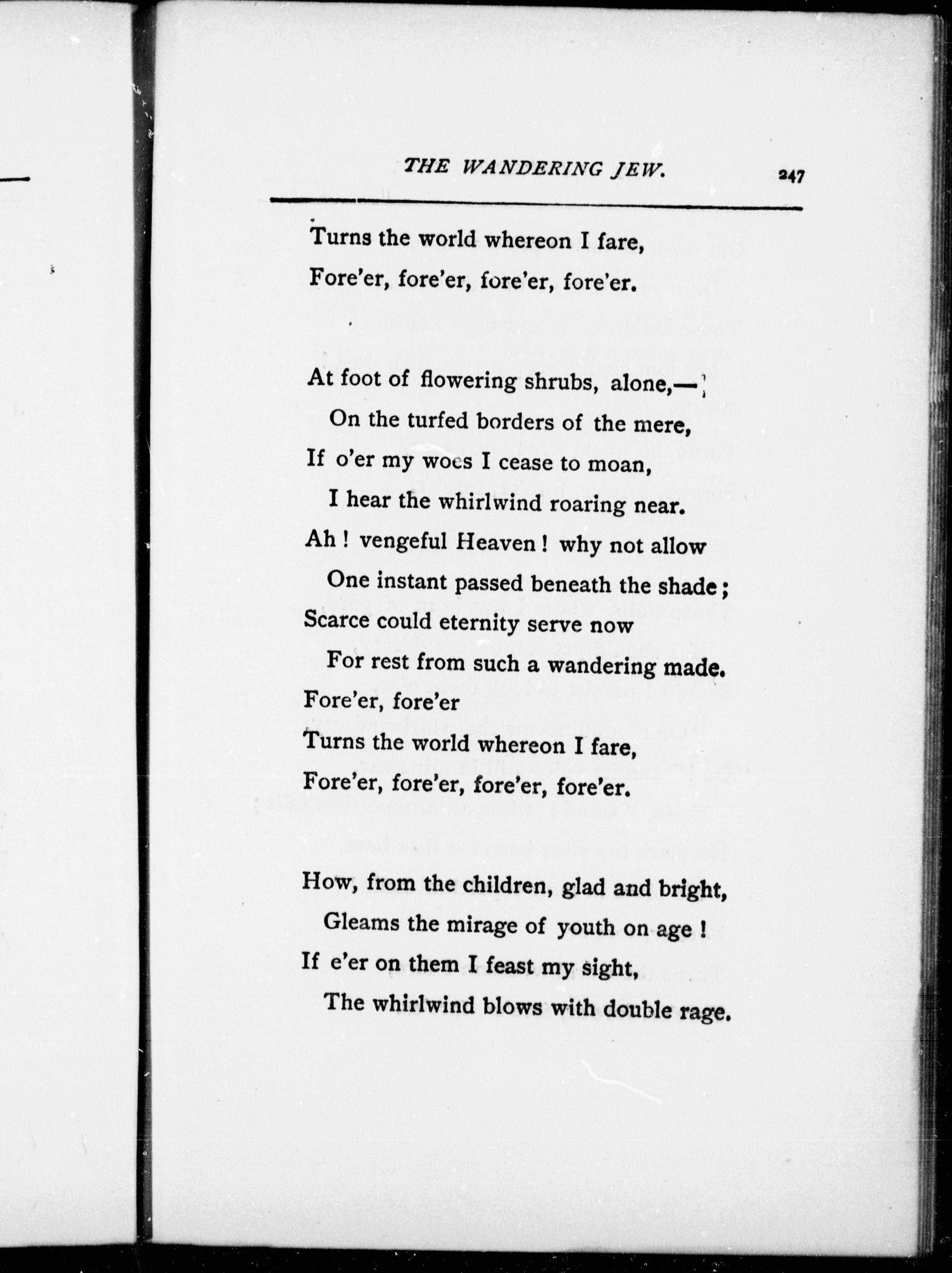 THE WANDERING JEW. 247

Turns the world whereon I fare,
Fore'er, fore'er, fore'er, fore'er.

At foot of flowering shrubs, alone,—
On the turfed borders of the mere,
If o'er my woes I cease to moan,
I hear the whirlwind roaring near.
Ah! vengeful Heaven! why not allow
One instant passed beneath the shade;
Scarce could eternity serve now
For rest from such a wandering made.
Fore'er, fore'er
Turns the world whereon I fare,
Fore'er, fore'er, fore'er, fore'er.

How, from the children, glad and bright,
Gleams the mirage of youth on age!
If e'er on them I feast my sight,
The whirlwind blows with double rage.